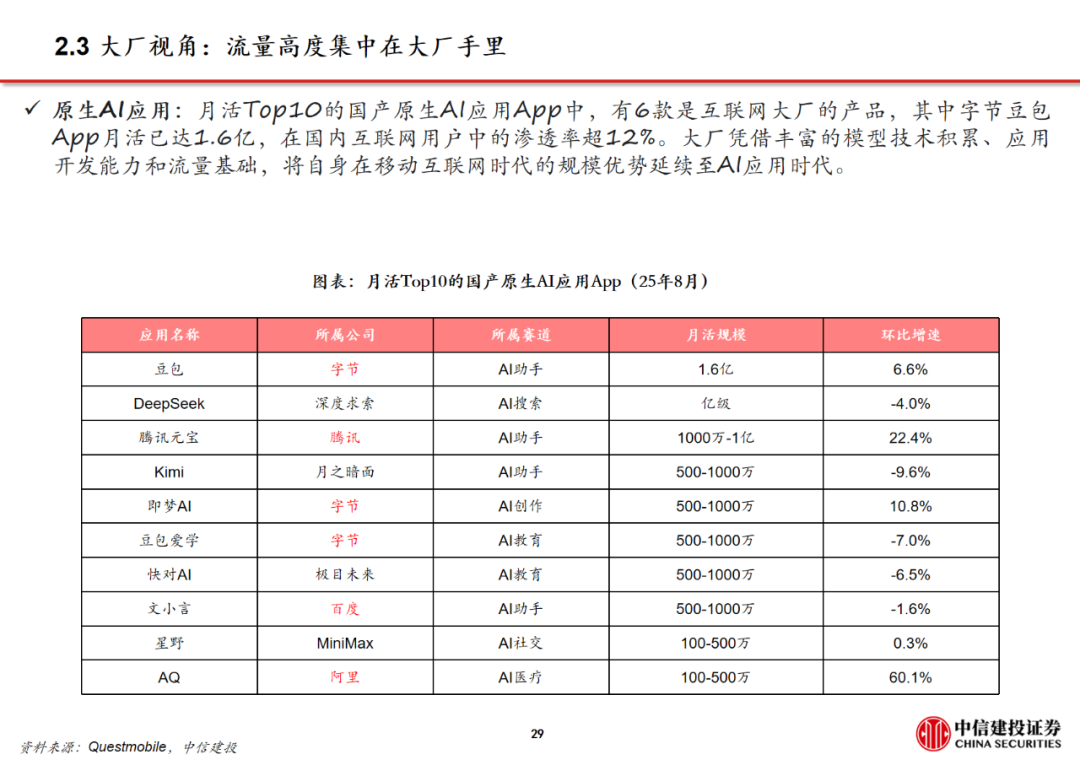 2.3 大厂视角：流量高度集中在大厂手里

✓ 原生AI应用：月活Top10的国产原生AI应用App中，有6款是互联网大厂的产品，其中字节豆包App月活已达1.6亿，在国内互联网用户中的渗透率超12%。大厂凭借丰富的模型技术积累、应用开发能力和流量基础，将自身在移动互联网时代的规模优势延续至AI应用时代。

图表：月活Top10的国产原生AI应用App（25年8月）

| 应用名称 | 所属公司 | 所属赛道 | 月活规模 | 环比增速 |
|---|---|---|---|---|
| 豆包 | 字节 | AI助手 | 1.6亿 | 6.6% |
| DeepSeek | 深度求索 | AI搜索 | 亿级 | -4.0% |
| 腾讯元宝 | 腾讯 | AI助手 | 1000万-1亿 | 22.4% |
| Kimi | 月之暗面 | AI助手 | 500-1000万 | -9.6% |
| 即梦AI | 字节 | AI创作 | 500-1000万 | 10.8% |
| 豆包爱学 | 字节 | AI教育 | 500-1000万 | -7.0% |
| 快对AI | 极目未来 | AI教育 | 500-1000万 | -6.5% |
| 文小言 | 百度 | AI助手 | 500-1000万 | -1.6% |
| 星野 | MiniMax | AI社交 | 100-500万 | 0.3% |
| AQ | 阿里 | AI医疗 | 100-500万 | 60.1% |

资料来源：Questmobile，中信建投

29

中信建投证券
CHINA SECURITIES